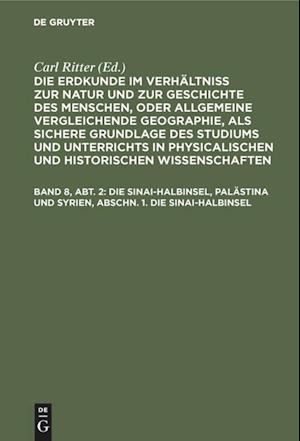 DE GRUYTER

Carl Ritter (Ed.)

DIE ERDKUNDE IM VERHÄLTNISS ZUR NATUR UND ZUR GESCHICHTE DES MENSCHEN, ODER ALLGEMEINE VERGLEICHENDE GEOGRAPHIE, ALS SICHERE GRUNDLAGE DES STUDIUMS UND UNTERRICHTS IN PHYSICALISCHEN UND HISTORISCHEN WISSENSCHAFTEN

BAND 8, ABT. 2: DIE SINAI-HALBINSEL, PALÄSTINA UND SYRIEN, ABSCHN. 1. DIE SINAI-HALBINSEL

DE G